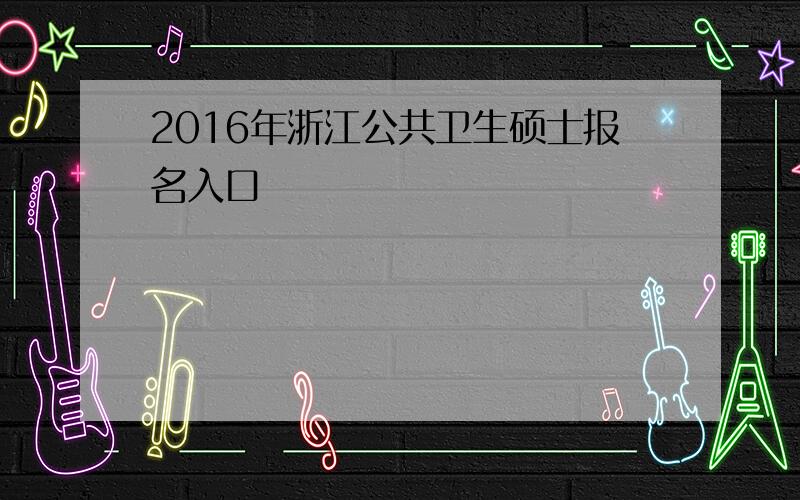 2016年浙江公共卫生硕士报名入口